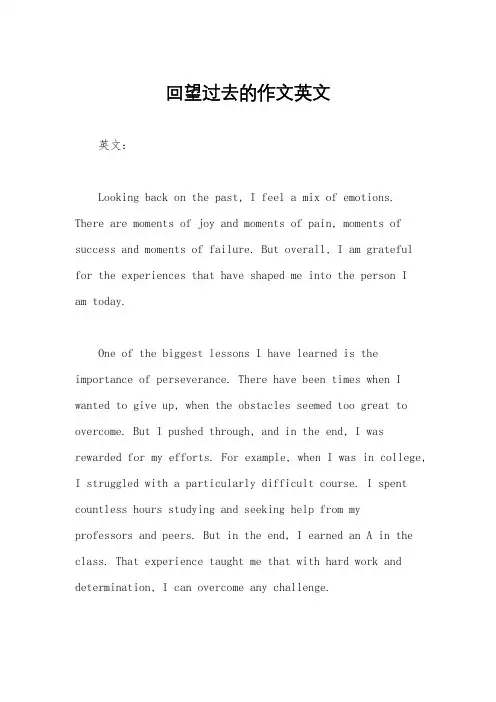 回望过去的作文英文

英文：

Looking back on the past, I feel a mix of emotions. There are moments of joy and moments of pain, moments of success and moments of failure. But overall, I am grateful for the experiences that have shaped me into the person I am today.

One of the biggest lessons I have learned is the importance of perseverance. There have been times when I wanted to give up, when the obstacles seemed too great to overcome. But I pushed through, and in the end, I was rewarded for my efforts. For example, when I was in college, I struggled with a particularly difficult course. I spent countless hours studying and seeking help from my professors and peers. But in the end, I earned an A in the class. That experience taught me that with hard work and determination, I can overcome any challenge.